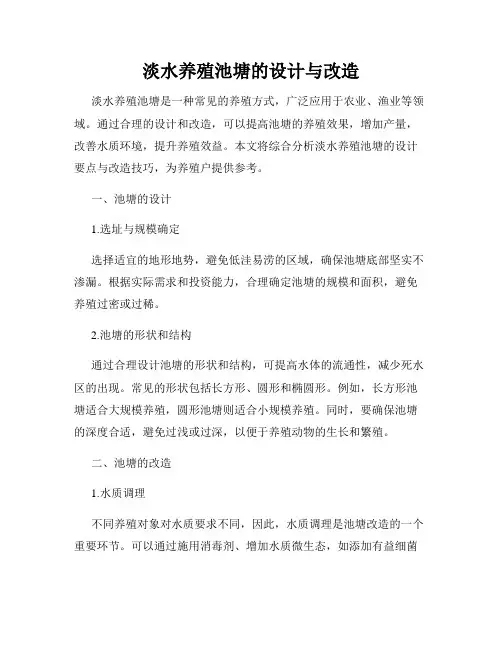 淡水养殖池塘的设计与改造

淡水养殖池塘是一种常见的养殖方式，广泛应用于农业、渔业等领域。通过合理的设计和改造，可以提高池塘的养殖效果，增加产量，改善水质环境，提升养殖效益。本文将综合分析淡水养殖池塘的设计要点与改造技巧，为养殖户提供参考。

一、池塘的设计

1.选址与规模确定

选择适宜的地形地势，避免低洼易涝的区域，确保池塘底部坚实不渗漏。根据实际需求和投资能力，合理确定池塘的规模和面积，避免养殖过密或过稀。

2.池塘的形状和结构

通过合理设计池塘的形状和结构，可提高水体的流通性，减少死水区的出现。常见的形状包括长方形、圆形和椭圆形。例如，长方形池塘适合大规模养殖，圆形池塘则适合小规模养殖。同时，要确保池塘的深度合适，避免过浅或过深，以便于养殖动物的生长和繁殖。

二、池塘的改造

1.水质调理

不同养殖对象对水质要求不同，因此，水质调理是池塘改造的一个重要环节。可以通过施用消毒剂、增加水质微生态，如添加有益细菌